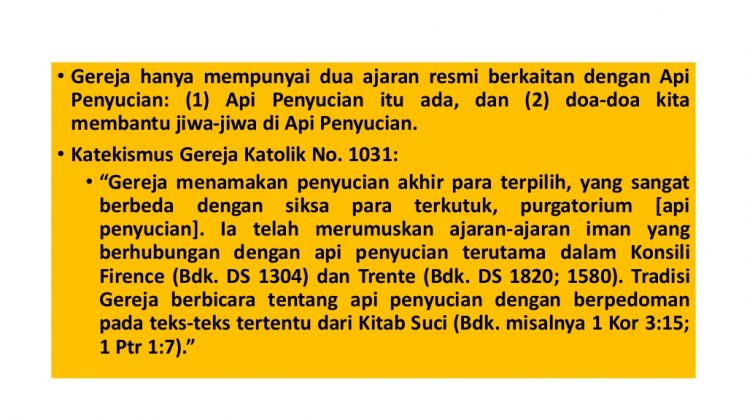 • Gereja hanya mempunyai dua ajaran resmi berkaitan dengan Api Penyucian: (1) Api Penyucian itu ada, dan (2) doa-doa kita membantu jiwa-jiwa di Api Penyucian.

• Katekismus Gereja Katolik No. 1031:

• "Gereja menamakan penyucian akhir para terpilih, yang sangat berbeda dengan siksa para terkutuk, purgatorium [api penyucian]. Ia telah merumuskan ajaran-ajaran iman yang berhubungan dengan api penyucian terutama dalam Konsili Firence (Bdk. DS 1304) dan Trente (Bdk. DS 1820; 1580). Tradisi Gereja berbicara tentang api penyucian dengan berpedoman pada teks-teks tertentu dari Kitab Suci (Bdk. misalnya 1 Kor 3:15; 1 Ptr 1:7)."